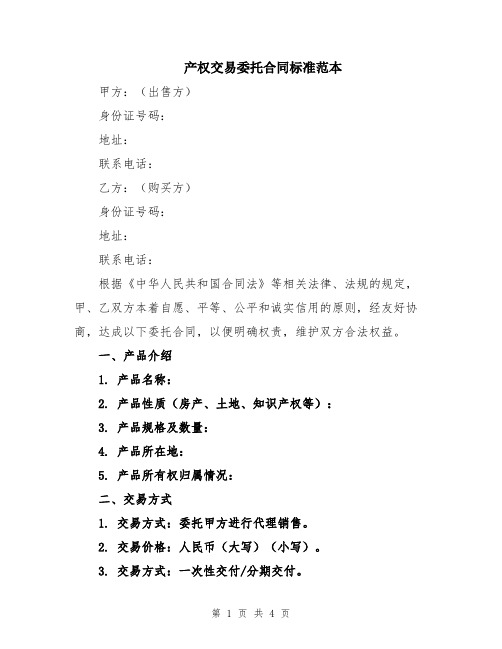 产权交易委托合同标准范本

甲方：（出售方）

身份证号码：

地址：

联系电话：

乙方：（购买方）

身份证号码：

地址：

联系电话：

根据《中华人民共和国合同法》等相关法律、法规的规定，甲、乙双方本着自愿、平等、公平和诚实信用的原则，经友好协商，达成以下委托合同，以便明确权责，维护双方合法权益。

一、产品介绍

1. 产品名称：

2. 产品性质（房产、土地、知识产权等）：

3. 产品规格及数量：

4. 产品所在地：

5. 产品所有权归属情况：

二、交易方式

1. 交易方式：委托甲方进行代理销售。

2. 交易价格：人民币（大写）（小写）。

3. 交易方式：一次性交付/分期交付。

第 1 页 共 4 页